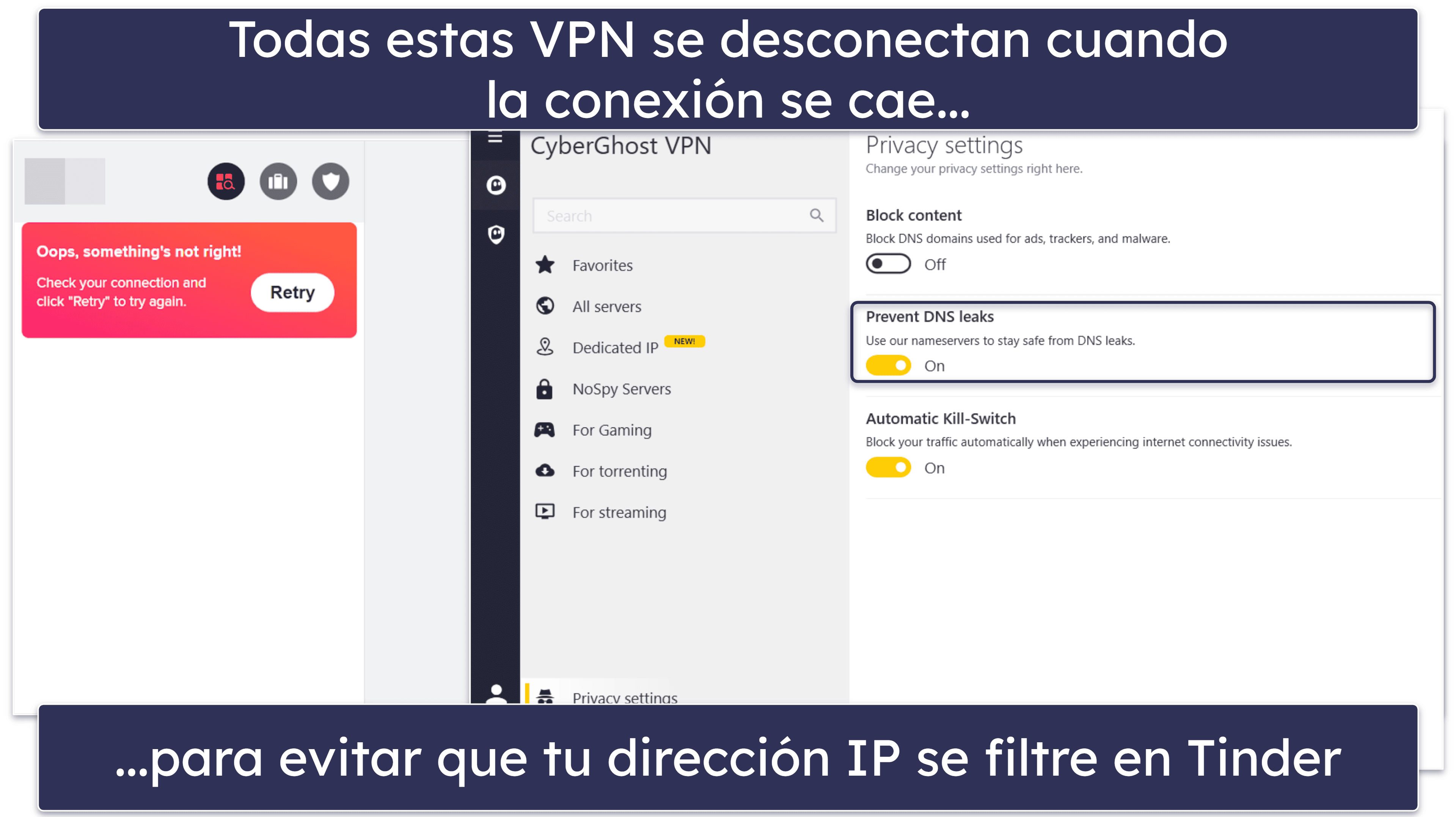 Todas estas VPN se desconectan cuando la conexión se cae...

Oops, something's not right!

Check your connection and click "Retry" to try again.

Retry

CyberGhost VPN

Search

Favorites

All servers

Dedicated IP NEW!

NoSpy Servers

For Gaming

For torrenting

For streaming

Privacy settings

Privacy settings

Change your privacy settings right here.

Block content

Block DNS domains used for ads, trackers, and malware.

Off

Prevent DNS leaks

Use our nameservers to stay safe from DNS leaks.

On

Automatic Kill-Switch

Block your traffic automatically when experiencing internet connectivity issues.

On

...para evitar que tu dirección IP se filtre en Tinder